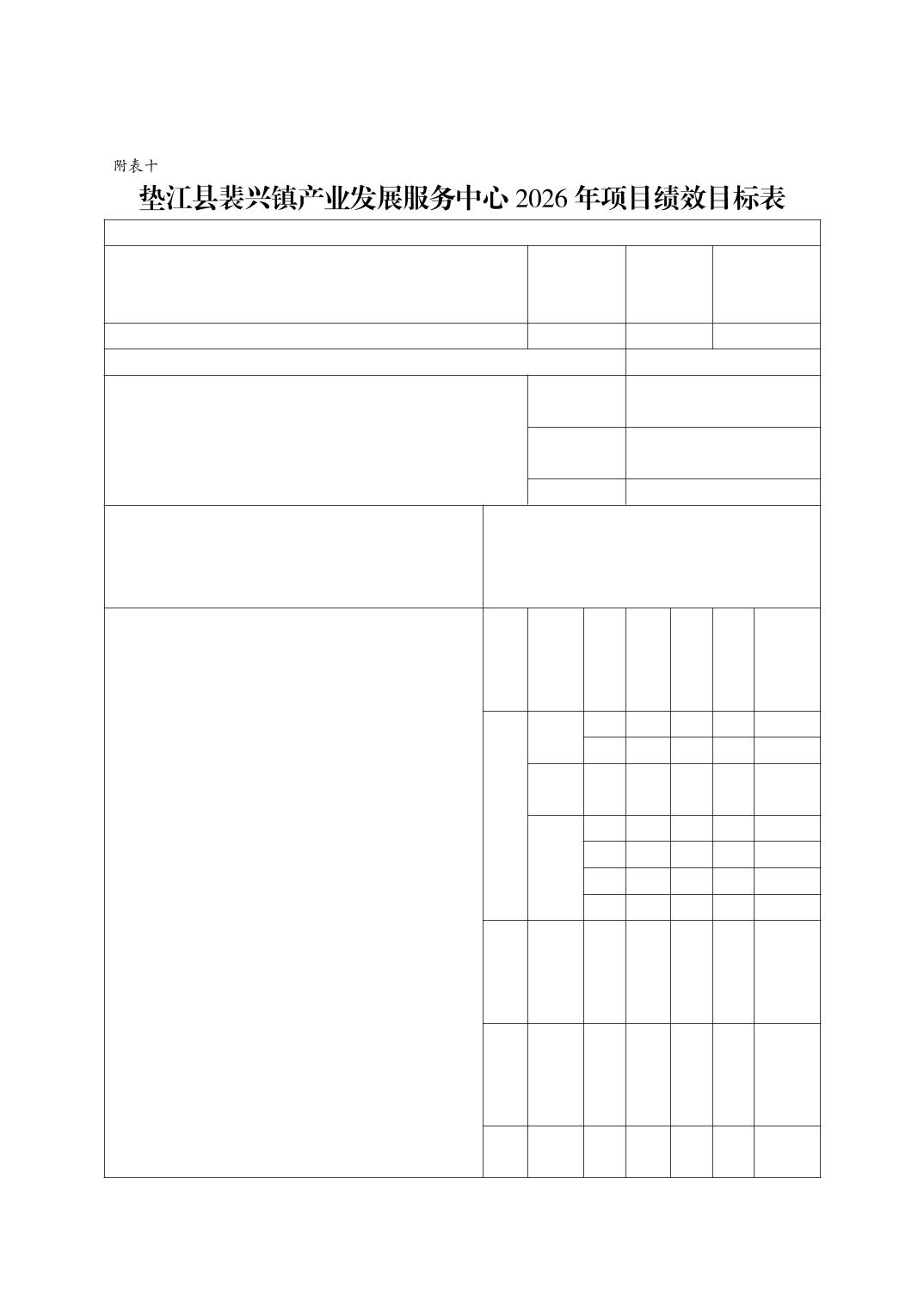 附表十

垫江县裴兴镇产业发展服务中心 2026 年项目绩效目标表